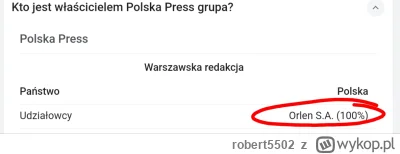 Kto jest właścicielem Polska Press grupa?

Polska Press

Warszawska redakcja

| Państwo | Polska |
|---|---|
| Udziałowcy | Orlen S.A. (100%) |

robert5502 z wykop.pl